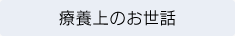 療養上のお世話